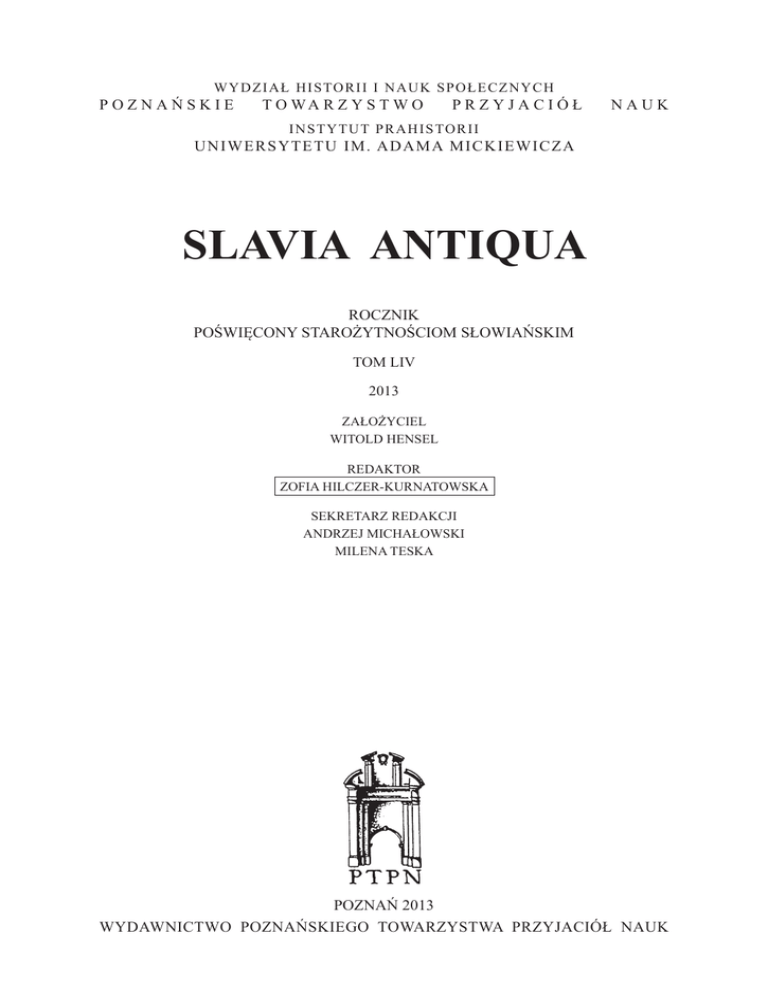 WYDZIAŁ HISTORII I NAUK SPOŁECZNYCH
POZNAŃSKIE TOWARZYSTWO PRZYJACIÓŁ NAUK
INSTYTUT PRAHISTORII
UNIWERSYTETU IM. ADAMA MICKIEWICZA

SLAVIA ANTIQUA

ROCZNIK
POŚWIĘCONY STAROŻYTNOŚCIOM SŁOWIAŃSKIM

TOM LIV

2013

ZAŁOŻYCIEL
WITOLD HENSEL

REDAKTOR
ZOFIA HILCZER-KURNATOWSKA

SEKRETARZ REDAKCJI
ANDRZEJ MICHAŁOWSKI
MILENA TESKA

PTPN

POZNAŃ 2013
WYDAWNICTWO POZNAŃSKIEGO TOWARZYSTWA PRZYJACIÓŁ NAUK